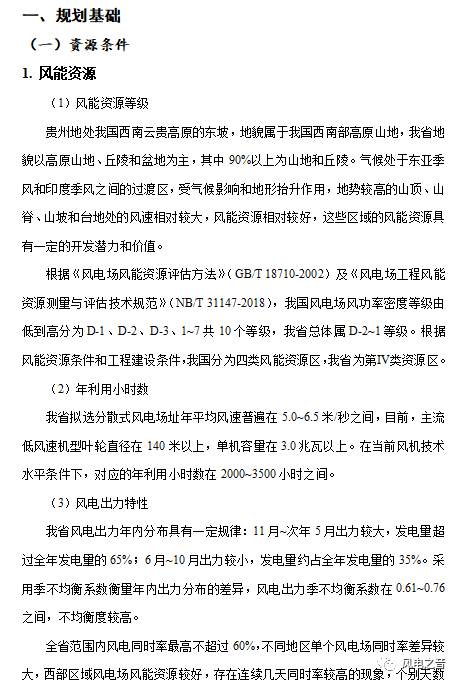 一、规划基础

（一）资源条件

1. 风能资源

（1）风能资源等级

贵州地处我国西南云贵高原的东坡，地貌属于我国西南部高原山地，我省地貌以高原山地、丘陵和盆地为主，其中 90%以上为山地和丘陵。气候处于东亚季风和印度季风之间的过渡区，受气候影响和地形抬升作用，地势较高的山顶、山脊、山坡和台地处的风速相对较大，风能资源相对较好，这些区域的风能资源具有一定的开发潜力和价值。

根据《风电场风能资源评估方法》（GB/T 18710-2002）及《风电场工程风能资源测量与评估技术规范》（NB/T 31147-2018），我国风电场风功率密度等级由低到高分为 D-1、D-2、D-3、1~7 共 10 个等级，我省总体属 D-2~1 等级。根据风能资源条件和工程建设条件，我国分为四类风能资源区，我省为第IV类资源区。

（2）年利用小时数

我省拟选分散式风电场址年平均风速普遍在 5.0~6.5 米/秒之间，目前，主流低风速机型叶轮直径在 140 米以上，单机容量在 3.0 兆瓦以上。在当前风机技术水平条件下，对应的年利用小时数在 2000~3500 小时之间。

（3）风电出力特性

我省风电出力年内分布具有一定规律：11 月~次年 5 月出力较大，发电量超过全年发电量的 65%；6 月~10 月出力较小，发电量约占全年发电量的 35%。采用季不均衡系数衡量年内出力分布的差异，风电出力季不均衡系数在 0.61~0.76 之间，不均衡度较高。

全省范围内风电同时率最高不超过 60%，不同地区单个风电场同时率差异较大，西部区域风电场风能资源较好，存在连续几天同时率较高的现象，个别天数

风电之音